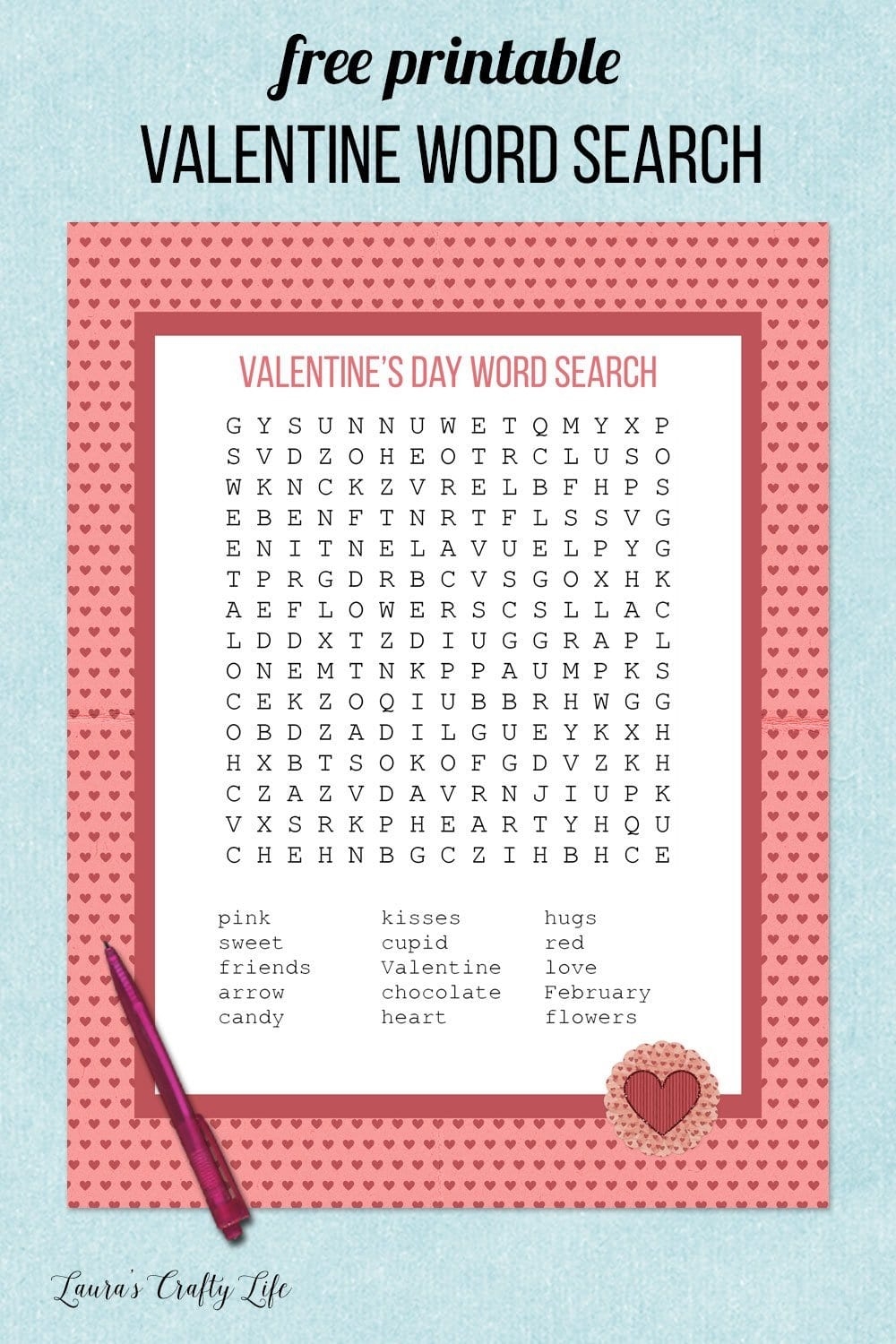 free printable
VALENTINE WORD SEARCH

VALENTINE'S DAY WORD SEARCH

G Y S U N N U W E T Q M Y X P
S V D Z O H E O T R C L U S O
W K N C K Z V R E L B F H P S
E B E N F T N R T F L S S V G
E N I T N E L A V U E L P Y G
T P R G D R B C V S G O X H K
A E F L O W E R S C S L L A C
L D D X T Z D I U G G R A P L
O N E M T N K P P A U M P K S
C E K Z O Q I U B B R H W G G
O B D Z A D I L G U E Y K X H
H X B T S O K O F G D V Z K H
C Z A Z V D A V R N J I U P K
V X S R K P H E A R T Y H Q U
C H E H N B G C Z I H B H C E

pink
sweet
friends
arrow
candy

kisses
cupid
Valentine
chocolate
heart

hugs
red
love
February
flowers

Laura's Crafty Life